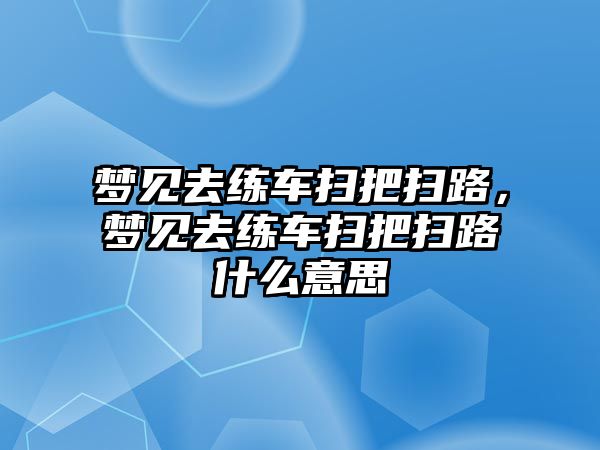 梦见去练车扫把扫路，梦见去练车扫把扫路什么意思